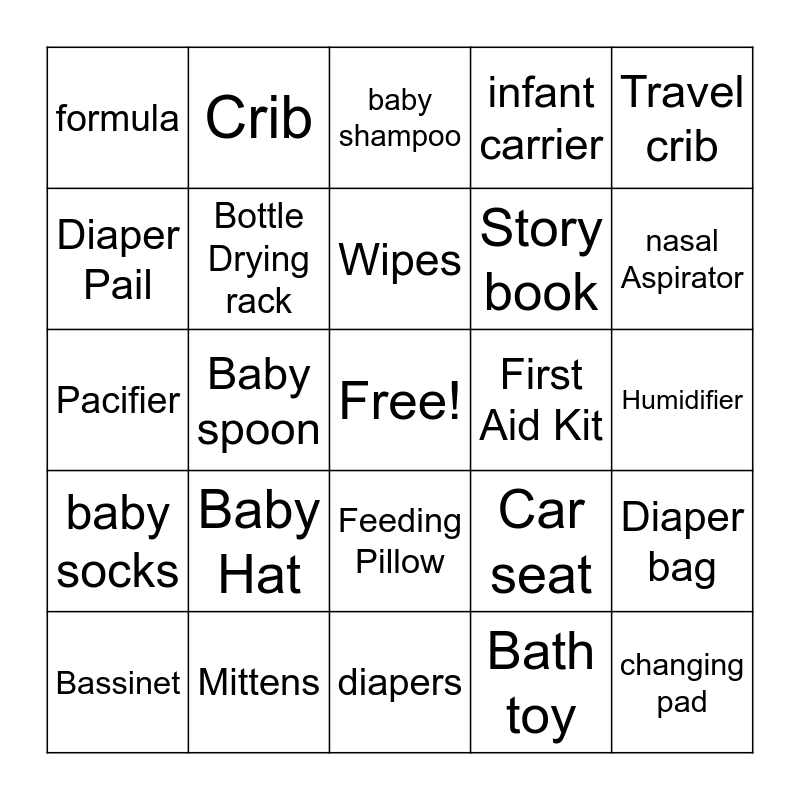 | formula | Crib | baby shampoo | infant carrier | Travel crib |
|---|---|---|---|---|
| Diaper Pail | Bottle Drying rack | Wipes | Story book | nasal Aspirator |
| Pacifier | Baby spoon | Free! | First Aid Kit | Humidifier |
| baby socks | Baby Hat | Feeding Pillow | Car seat | Diaper bag |
| Bassinet | Mittens | diapers | Bath toy | changing pad |